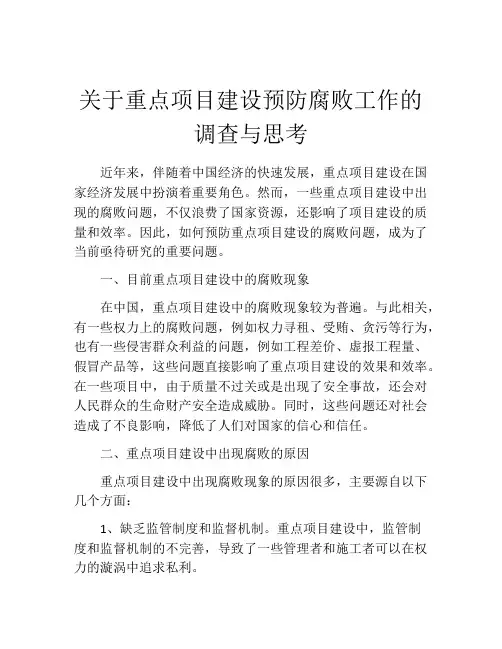 关于重点项目建设预防腐败工作的调查与思考

近年来，伴随着中国经济的快速发展，重点项目建设在国家经济发展中扮演着重要角色。然而，一些重点项目建设中出现的腐败问题，不仅浪费了国家资源，还影响了项目建设的质量和效率。因此，如何预防重点项目建设的腐败问题，成为了当前亟待研究的重要问题。

一、目前重点项目建设中的腐败现象

在中国，重点项目建设中的腐败现象较为普遍。与此相关，有一些权力上的腐败问题，例如权力寻租、受贿、贪污等行为，也有一些侵害群众利益的问题，例如工程差价、虚报工程量、假冒产品等，这些问题直接影响了重点项目建设的效果和效率。在一些项目中，由于质量不过关或是出现了安全事故，还会对人民群众的生命财产安全造成威胁。同时，这些问题还对社会造成了不良影响，降低了人们对国家的信心和信任。

二、重点项目建设中出现腐败的原因

重点项目建设中出现腐败现象的原因很多，主要源自以下几个方面：

1、缺乏监管制度和监督机制。重点项目建设中，监管制度和监督机制的不完善，导致了一些管理者和施工者可以在权力的漩涡中追求私利。